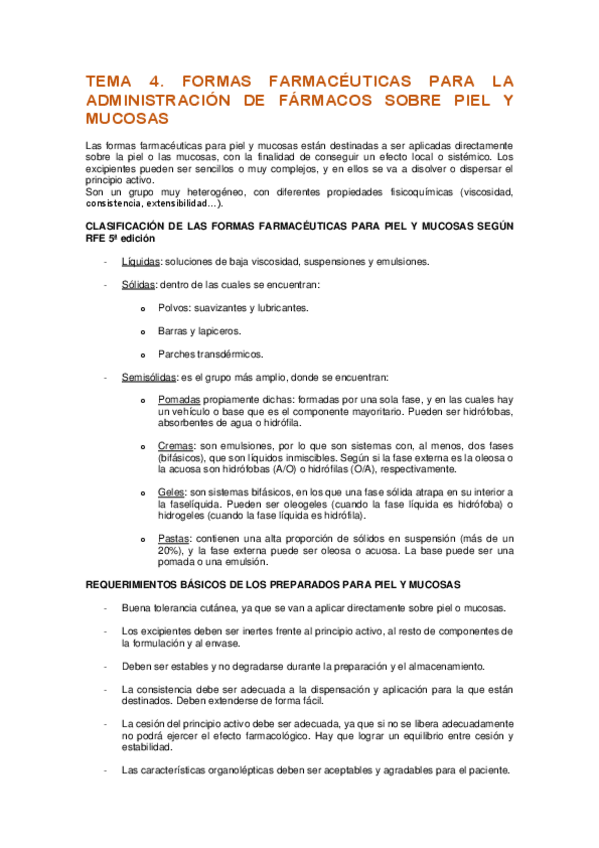 TEMA 4. FORMAS FARMACÉUTICAS PARA LA ADMINISTRACIÓN DE FÁRMACOS SOBRE PIEL Y MUCOSAS

Las formas farmacéuticas para piel y mucosas están destinadas a ser aplicadas directamente sobre la piel o las mucosas, con la finalidad de conseguir un efecto local o sistémico. Los excipientes pueden ser sencillos o muy complejos, y en ellos se va a disolver o dispersar el principio activo.
Son un grupo muy heterogéneo, con diferentes propiedades fisicoquímicas (viscosidad, consistencia, extensibilidad…).

CLASIFICACIÓN DE LAS FORMAS FARMACÉUTICAS PARA PIEL Y MUCOSAS SEGÚN RFE 5ª edición

- Líquidas: soluciones de baja viscosidad, suspensiones y emulsiones.

- Sólidas: dentro de las cuales se encuentran:

o Polvos: suavizantes y lubricantes.

o Barras y lapiceros.

o Parches transdérmicos.

- Semisólidas: es el grupo más amplio, donde se encuentran:

o Pomadas propiamente dichas: formadas por una sola fase, y en las cuales hay un vehículo o base que es el componente mayoritario. Pueden ser hidrófobas, absorbentes de agua o hidrófila.

o Cremas: son emulsiones, por lo que son sistemas con, al menos, dos fases (bifásicos), que son líquidos inmiscibles. Según si la fase externa es la oleosa o la acuosa son hidrófobas (A/O) o hidrófilas (O/A), respectivamente.

o Geles: son sistemas bifásicos, en los que una fase sólida atrapa en su interior a la faselíquida. Pueden ser oleogeles (cuando la fase líquida es hidrófoba) o hidrogeles (cuando la fase líquida es hidrófila).

o Pastas: contienen una alta proporción de sólidos en suspensión (más de un 20%), y la fase externa puede ser oleosa o acuosa. La base puede ser una pomada o una emulsión.

REQUERIMIENTOS BÁSICOS DE LOS PREPARADOS PARA PIEL Y MUCOSAS

- Buena tolerancia cutánea, ya que se van a aplicar directamente sobre piel o mucosas.

- Los excipientes deben ser inertes frente al principio activo, al resto de componentes de la formulación y al envase.

- Deben ser estables y no degradarse durante la preparación y el almacenamiento.

- La consistencia debe ser adecuada a la dispensación y aplicación para la que están destinados. Deben extenderse de forma fácil.

- La cesión del principio activo debe ser adecuada, ya que si no se libera adecuadamente no podrá ejercer el efecto farmacológico. Hay que lograr un equilibrio entre cesión y estabilidad.

- Las características organolépticas deben ser aceptables y agradables para el paciente.